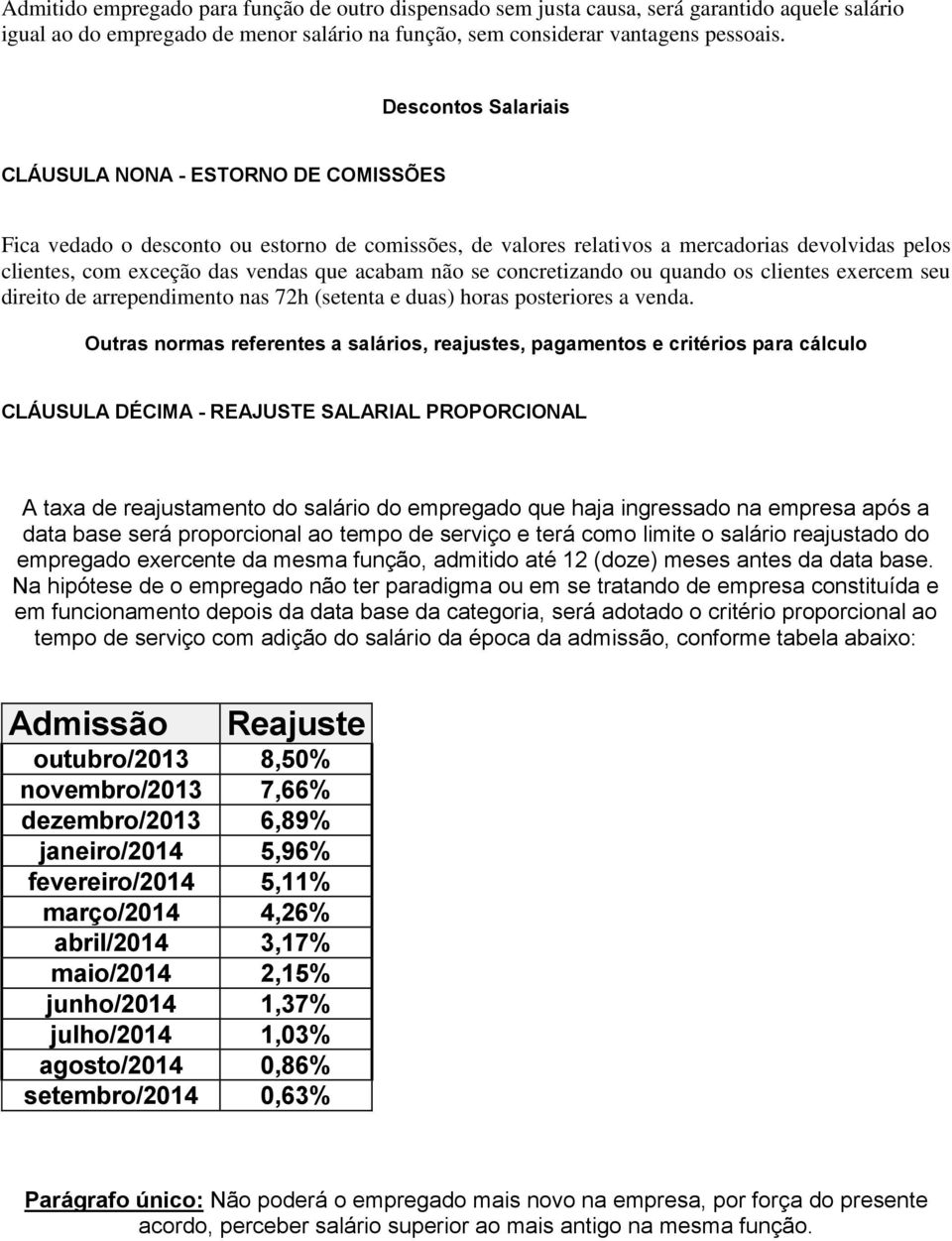 Admitido empregado para função de outro dispensado sem justa causa, será garantido aquele salário igual ao do empregado de menor salário na função, sem considerar vantagens pessoais.

Descontos Salariais

CLÁUSULA NONA - ESTORNO DE COMISSÕES

Fica vedado o desconto ou estorno de comissões, de valores relativos a mercadorias devolvidas pelos clientes, com exceção das vendas que acabam não se concretizando ou quando os clientes exercem seu direito de arrependimento nas 72h (setenta e duas) horas posteriores a venda.

Outras normas referentes a salários, reajustes, pagamentos e critérios para cálculo

CLÁUSULA DÉCIMA - REAJUSTE SALARIAL PROPORCIONAL

A taxa de reajustamento do salário do empregado que haja ingressado na empresa após a data base será proporcional ao tempo de serviço e terá como limite o salário reajustado do empregado exercente da mesma função, admitido até 12 (doze) meses antes da data base. Na hipótese de o empregado não ter paradigma ou em se tratando de empresa constituída e em funcionamento depois da data base da categoria, será adotado o critério proporcional ao tempo de serviço com adição do salário da época da admissão, conforme tabela abaixo:

| Admissão | Reajuste |
|---|---|
| outubro/2013 | 8,50% |
| novembro/2013 | 7,66% |
| dezembro/2013 | 6,89% |
| janeiro/2014 | 5,96% |
| fevereiro/2014 | 5,11% |
| março/2014 | 4,26% |
| abril/2014 | 3,17% |
| maio/2014 | 2,15% |
| junho/2014 | 1,37% |
| julho/2014 | 1,03% |
| agosto/2014 | 0,86% |
| setembro/2014 | 0,63% |

Parágrafo único: Não poderá o empregado mais novo na empresa, por força do presente acordo, perceber salário superior ao mais antigo na mesma função.